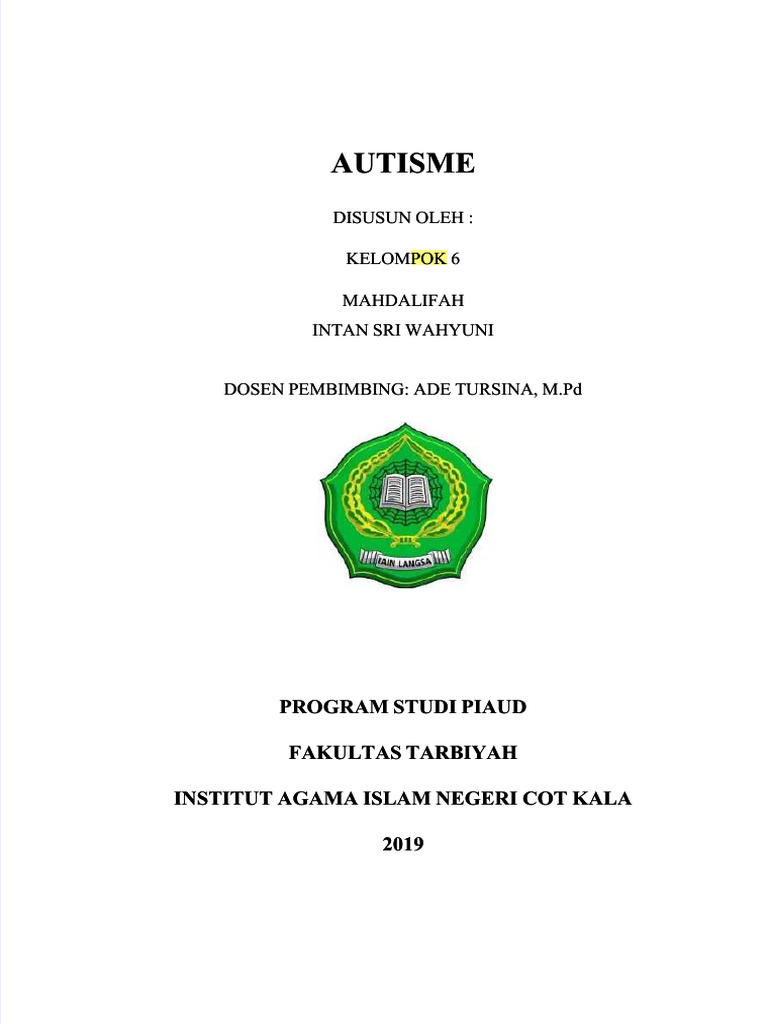 AUTISME

DISUSUN OLEH :

KELOMPOK 6

MAHDALIFAH
INTAN SRI WAHYUNI

DOSEN PEMBIMBING: ADE TURSINA, M.Pd

IAIN LANGSA

PROGRAM STUDI PIAUD

FAKULTAS TARBIYAH

INSTITUT AGAMA ISLAM NEGERI COT KALA

2019